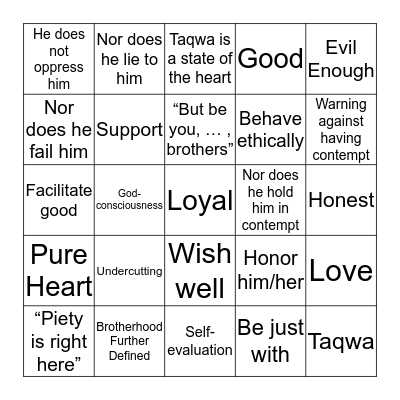 | | | | | |
|---|---|---|---|---|
| He does not oppress him | Nor does he lie to him | Taqwa is a state of the heart | Good | Evil Enough |
| Nor does he fail him | Support | “But be you, … , brothers” | Behave ethically | Warning against having contempt |
| Facilitate good | God-consciousness | Loyal | Nor does he hold him in contempt | Honest |
| Pure Heart | Undercutting | Wish well | Honor him/her | Love |
| “Piety is right here” | Brotherhood Further Defined | Self-evaluation | Be just with | Taqwa |